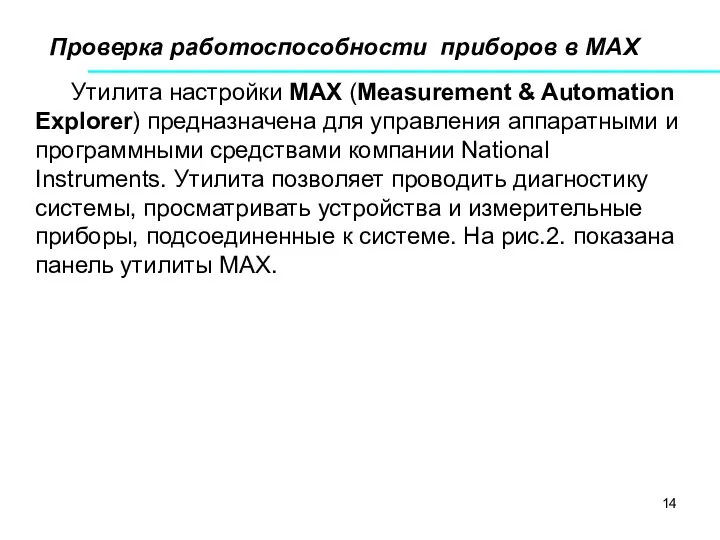 Проверка работоспособности приборов в MAX

Утилита настройки MAX (Measurement & Automation Explorer) предназначена для управления аппаратными и программными средствами компании National Instruments. Утилита позволяет проводить диагностику системы, просматривать устройства и измерительные приборы, подсоединенные к системе. На рис.2. показана панель утилиты MAX.

14